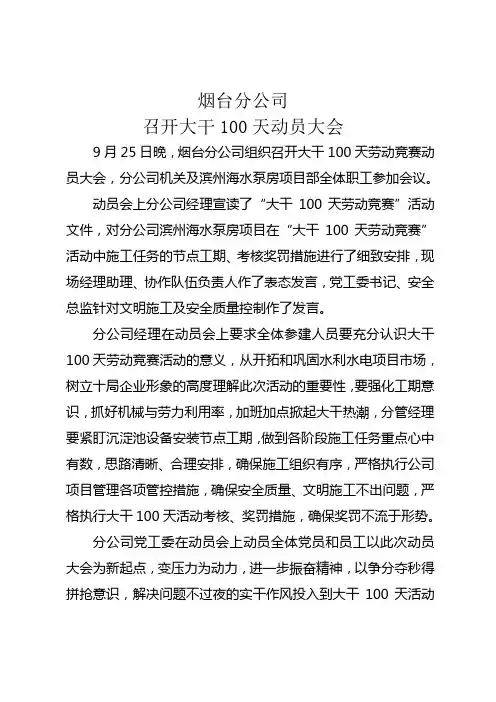 烟台分公司
召开大干 100 天动员大会

9 月 25 日晚，烟台分公司组织召开大干 100 天劳动竞赛动员大会，分公司机关及滨州海水泵房项目部全体职工参加会议。

动员会上分公司经理宣读了“大干 100 天劳动竞赛”活动文件，对分公司滨州海水泵房项目在“大干 100 天劳动竞赛”活动中施工任务的节点工期、考核奖罚措施进行了细致安排，现场经理助理、协作队伍负责人作了表态发言，党工委书记、安全总监针对文明施工及安全质量控制作了发言。

分公司经理在动员会上要求全体参建人员要充分认识大干 100 天劳动竞赛活动的意义，从开拓和巩固水利水电项目市场，树立十局企业形象的高度理解此次活动的重要性，要强化工期意识，抓好机械与劳力利用率，加班加点掀起大干热潮，分管经理要紧盯沉淀池设备安装节点工期，做到各阶段施工任务重点心中有数，思路清晰、合理安排，确保施工组织有序，严格执行公司项目管理各项管控措施，确保安全质量、文明施工不出问题，严格执行大干 100 天活动考核、奖罚措施，确保奖罚不流于形势。

分公司党工委在动员会上动员全体党员和员工以此次动员大会为新起点，变压力为动力，进一步振奋精神，以争分夺秒得拼抢意识，解决问题不过夜的实干作风投入到大干 100 天活动